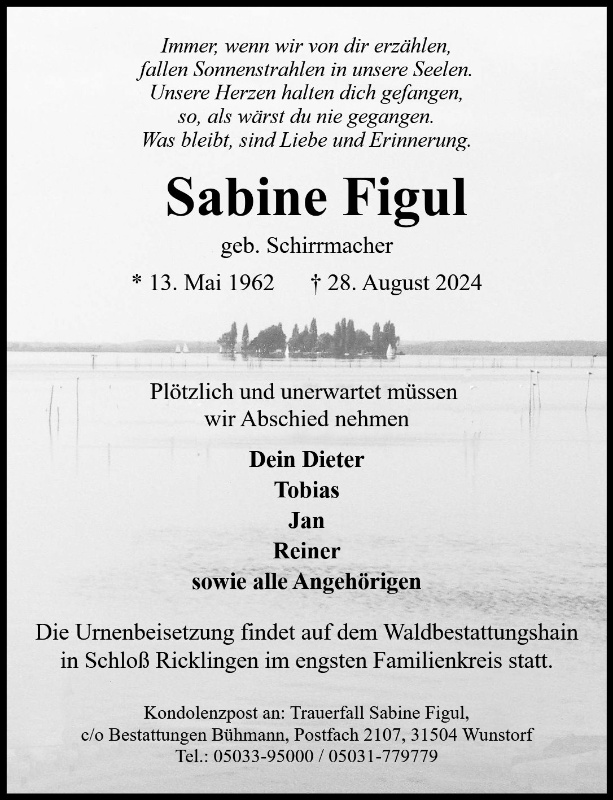 Immer, wenn wir von dir erzählen,
fallen Sonnenstrahlen in unsere Seelen.
Unsere Herzen halten dich gefangen,
so, als wärst du nie gegangen.
Was bleibt, sind Liebe und Erinnerung.

Sabine Figul

geb. Schirrmacher

* 13. Mai 1962 † 28. August 2024

Plötzlich und unerwartet müssen wir Abschied nehmen

Dein Dieter
Tobias
Jan
Reiner
sowie alle Angehörigen

Die Urnenbeisetzung findet auf dem Waldbestattungshain in Schloß Ricklingen im engsten Familienkreis statt.

Kondolenzpost an: Trauerfall Sabine Figul,
c/o Bestattungen Bühmann, Postfach 2107, 31504 Wunstorf
Tel.: 05033-95000 / 05031-779779